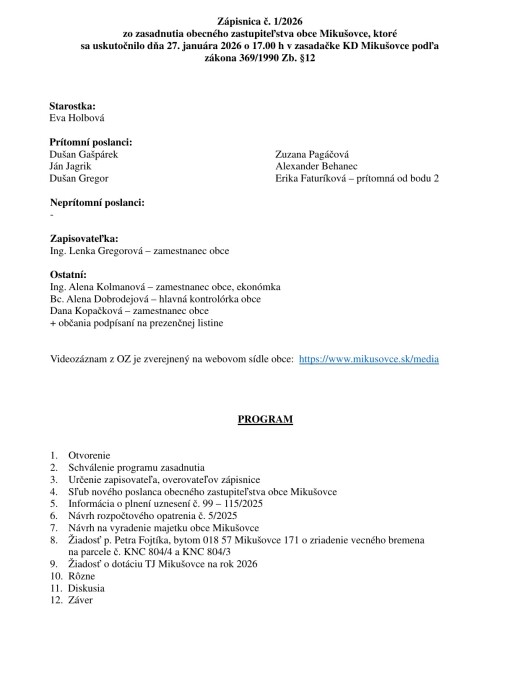 Zápisnica č. 1/2026
zo zasadnutia obecného zastupiteľstva obce Mikušovce, ktoré sa uskutočnilo dňa 27. januára 2026 o 17.00 h v zasadačke KD Mikušovce podľa zákona 369/1990 Zb. §12

Starostka:
Eva Holbová

Prítomní poslanci:
Dušan Gašpárek
Ján Jagrik
Dušan Gregor

Zuzana Pagáčová
Alexander Behanec
Erika Faturíková – prítomná od bodu 2

Neprítomní poslanci:
-

Zapisovateľka:
Ing. Lenka Gregorová – zamestnanec obce

Ostatní:
Ing. Alena Kolmanová – zamestnanec obce, ekonómka
Bc. Alena Dobrodejová – hlavná kontrolórka obce
Dana Kopačková – zamestnanec obce
+ občania podpísaní na prezenčnej listine

Videozáznam z OZ je zverejnený na webovom sídle obce: https://www.mikusovce.sk/media

PROGRAM

1. Otvorenie
2. Schválenie programu zasadnutia
3. Určenie zapisovateľa, overovateľov zápisnice
4. Sľub nového poslanca obecného zastupiteľstva obce Mikušovce
5. Informácia o plnení uznesení č. 99 – 115/2025
6. Návrh rozpočtového opatrenia č. 5/2025
7. Návrh na vyradenie majetku obce Mikušovce
8. Žiadosť p. Petra Fojtíka, bytom 018 57 Mikušovce 171 o zriadenie vecného bremena na parcele č. KNC 804/4 a KNC 804/3
9. Žiadosť o dotáciu TJ Mikušovce na rok 2026
10. Rôzne
11. Diskusia
12. Záver